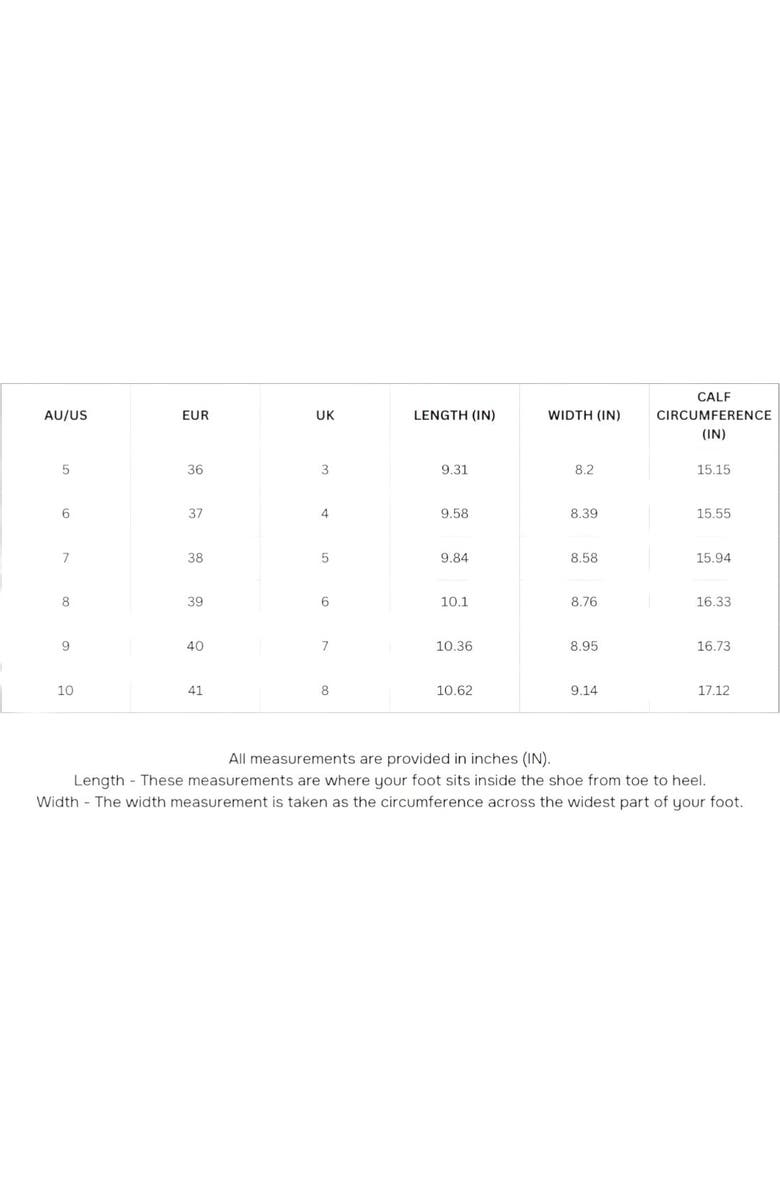 | AU/US | EUR | UK | LENGTH (IN) | WIDTH (IN) | CALF CIRCUMFERENCE (IN) |
|---|---|---|---|---|---|
| 5 | 36 | 3 | 9.31 | 8.2 | 15.15 |
| 6 | 37 | 4 | 9.58 | 8.39 | 15.55 |
| 7 | 38 | 5 | 9.84 | 8.58 | 15.94 |
| 8 | 39 | 6 | 10.1 | 8.76 | 16.33 |
| 9 | 40 | 7 | 10.36 | 8.95 | 16.73 |
| 10 | 41 | 8 | 10.62 | 9.14 | 17.12 |

All measurements are provided in inches (IN).
Length - These measurements are where your foot sits inside the shoe from toe to heel.
Width - The width measurement is taken as the circumference across the widest part of your foot.